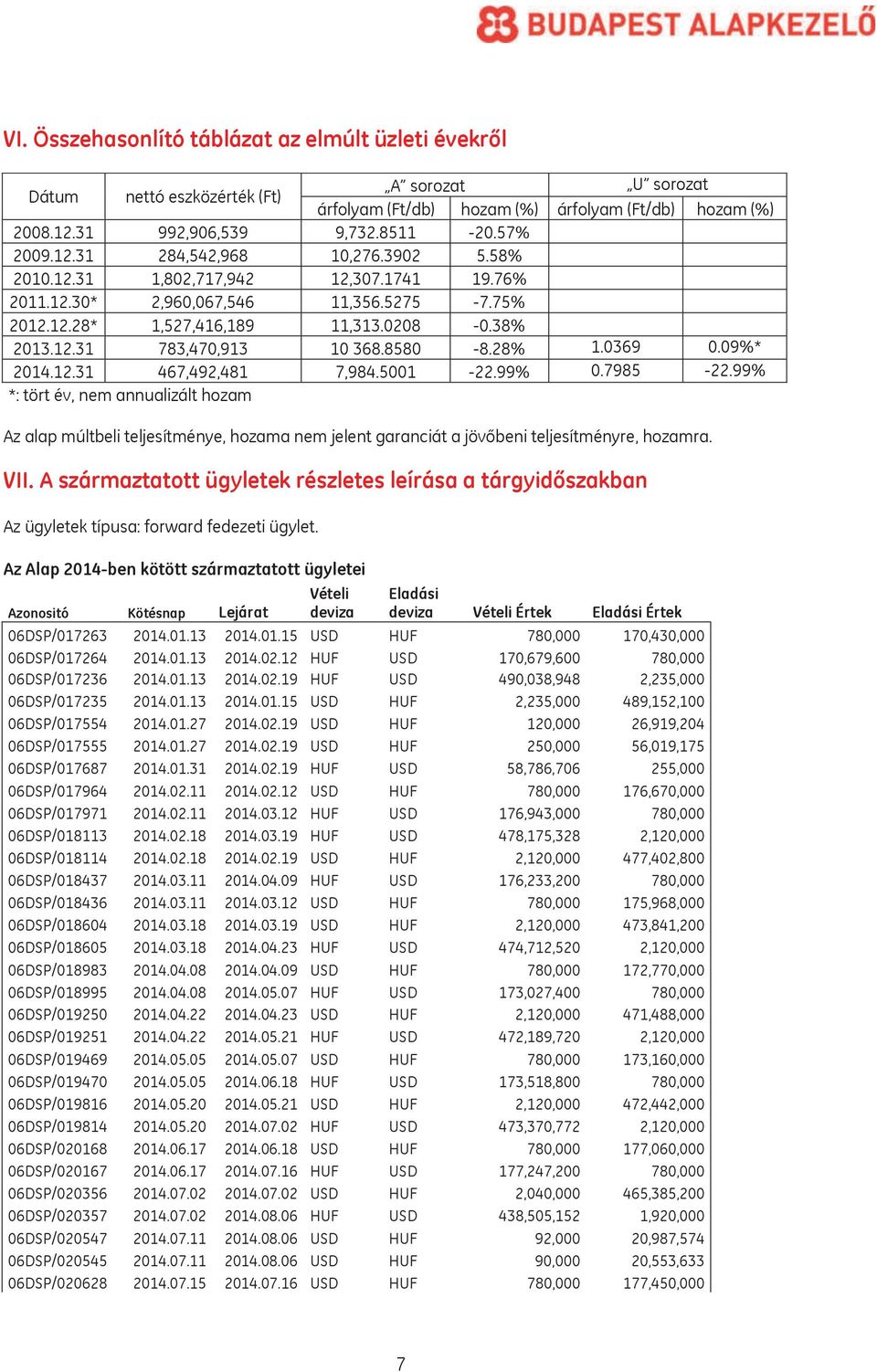 BUDAPEST ALAPKEZELŐ

VI. Összehasonlító táblázat az elmúlt üzleti évekről

| Dátum | nettó eszközérték (Ft) | „A" sorozat árfolyam (Ft/db) | „A" sorozat hozam (%) | „U" sorozat árfolyam (Ft/db) | „U" sorozat hozam (%) |
|---|---|---|---|---|---|
| 2008.12.31 | 992,906,539 | 9,732.8511 | -20.57% | | |
| 2009.12.31 | 284,542,968 | 10,276.3902 | 5.58% | | |
| 2010.12.31 | 1,802,717,942 | 12,307.1741 | 19.76% | | |
| 2011.12.30* | 2,960,067,546 | 11,356.5275 | -7.75% | | |
| 2012.12.28* | 1,527,416,189 | 11,313.0208 | -0.38% | | |
| 2013.12.31 | 783,470,913 | 10 368.8580 | -8.28% | 1.0369 | 0.09%* |
| 2014.12.31 | 467,492,481 | 7,984.5001 | -22.99% | 0.7985 | -22.99% |

*: tört év, nem annualizált hozam

Az alap múltbeli teljesítménye, hozama nem jelent garanciát a jövőbeni teljesítményre, hozamra.

VII. A származtatott ügyletek részletes leírása a tárgyidőszakban

Az ügyletek típusa: forward fedezeti ügylet.

Az Alap 2014-ben kötött származtatott ügyletei

| Azonosító | Kötésnap | Lejárat | Vételi deviza | Eladási deviza | Vételi Érték | Eladási Érték |
|---|---|---|---|---|---|---|
| 06DSP/017263 | 2014.01.13 | 2014.01.15 | USD | HUF | 780,000 | 170,430,000 |
| 06DSP/017264 | 2014.01.13 | 2014.02.12 | HUF | USD | 170,679,600 | 780,000 |
| 06DSP/017236 | 2014.01.13 | 2014.02.19 | HUF | USD | 490,038,948 | 2,235,000 |
| 06DSP/017235 | 2014.01.13 | 2014.01.15 | USD | HUF | 2,235,000 | 489,152,100 |
| 06DSP/017554 | 2014.01.27 | 2014.02.19 | USD | HUF | 120,000 | 26,919,204 |
| 06DSP/017555 | 2014.01.27 | 2014.02.19 | USD | HUF | 250,000 | 56,019,175 |
| 06DSP/017687 | 2014.01.31 | 2014.02.19 | HUF | USD | 58,786,706 | 255,000 |
| 06DSP/017964 | 2014.02.11 | 2014.02.12 | USD | HUF | 780,000 | 176,670,000 |
| 06DSP/017971 | 2014.02.11 | 2014.03.12 | HUF | USD | 176,943,000 | 780,000 |
| 06DSP/018113 | 2014.02.18 | 2014.03.19 | HUF | USD | 478,175,328 | 2,120,000 |
| 06DSP/018114 | 2014.02.18 | 2014.02.19 | USD | HUF | 2,120,000 | 477,402,800 |
| 06DSP/018437 | 2014.03.11 | 2014.04.09 | HUF | USD | 176,233,200 | 780,000 |
| 06DSP/018436 | 2014.03.11 | 2014.03.12 | USD | HUF | 780,000 | 175,968,000 |
| 06DSP/018604 | 2014.03.18 | 2014.03.19 | USD | HUF | 2,120,000 | 473,841,200 |
| 06DSP/018605 | 2014.03.18 | 2014.04.23 | HUF | USD | 474,712,520 | 2,120,000 |
| 06DSP/018983 | 2014.04.08 | 2014.04.09 | USD | HUF | 780,000 | 172,770,000 |
| 06DSP/018995 | 2014.04.08 | 2014.05.07 | HUF | USD | 173,027,400 | 780,000 |
| 06DSP/019250 | 2014.04.22 | 2014.04.23 | USD | HUF | 2,120,000 | 471,488,000 |
| 06DSP/019251 | 2014.04.22 | 2014.05.21 | HUF | USD | 472,189,720 | 2,120,000 |
| 06DSP/019469 | 2014.05.05 | 2014.05.07 | USD | HUF | 780,000 | 173,160,000 |
| 06DSP/019470 | 2014.05.05 | 2014.06.18 | HUF | USD | 173,518,800 | 780,000 |
| 06DSP/019816 | 2014.05.20 | 2014.05.21 | USD | HUF | 2,120,000 | 472,442,000 |
| 06DSP/019814 | 2014.05.20 | 2014.07.02 | HUF | USD | 473,370,772 | 2,120,000 |
| 06DSP/020168 | 2014.06.17 | 2014.06.18 | USD | HUF | 780,000 | 177,060,000 |
| 06DSP/020167 | 2014.06.17 | 2014.07.16 | HUF | USD | 177,247,200 | 780,000 |
| 06DSP/020356 | 2014.07.02 | 2014.07.02 | USD | HUF | 2,040,000 | 465,385,200 |
| 06DSP/020357 | 2014.07.02 | 2014.08.06 | HUF | USD | 438,505,152 | 1,920,000 |
| 06DSP/020547 | 2014.07.11 | 2014.08.06 | USD | HUF | 92,000 | 20,987,574 |
| 06DSP/020545 | 2014.07.11 | 2014.08.06 | USD | HUF | 90,000 | 20,553,633 |
| 06DSP/020628 | 2014.07.15 | 2014.07.16 | USD | HUF | 780,000 | 177,450,000 |

7